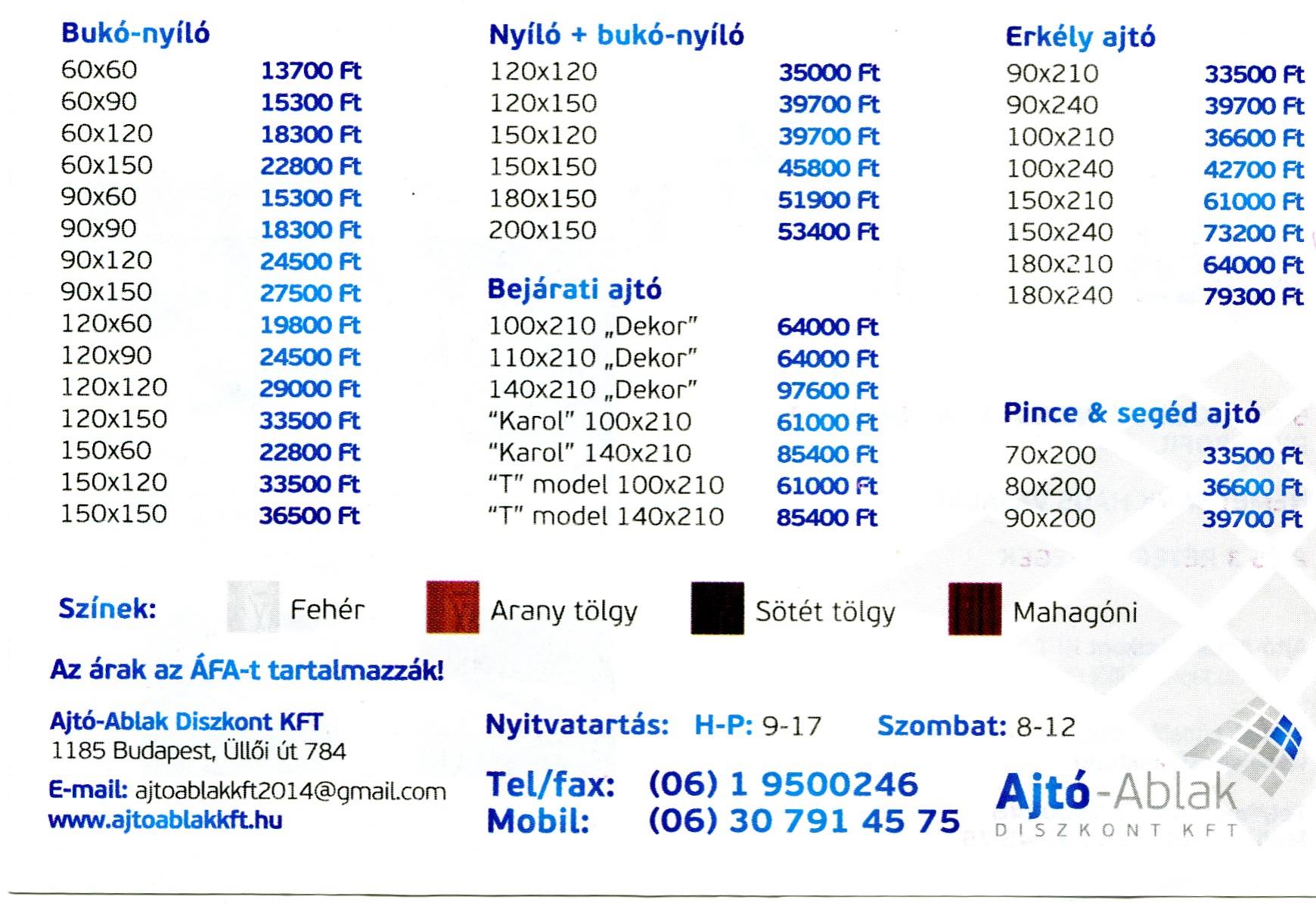 Bukó-nyíló

| | |
|---|---|
| 60x60 | 13700 Ft |
| 60x90 | 15300 Ft |
| 60x120 | 18300 Ft |
| 60x150 | 22800 Ft |
| 90x60 | 15300 Ft |
| 90x90 | 18300 Ft |
| 90x120 | 24500 Ft |
| 90x150 | 27500 Ft |
| 120x60 | 19800 Ft |
| 120x90 | 24500 Ft |
| 120x120 | 29000 Ft |
| 120x150 | 33500 Ft |
| 150x60 | 22800 Ft |
| 150x120 | 33500 Ft |
| 150x150 | 36500 Ft |

Nyíló + bukó-nyíló

| | |
|---|---|
| 120x120 | 35000 Ft |
| 120x150 | 39700 Ft |
| 150x120 | 39700 Ft |
| 150x150 | 45800 Ft |
| 180x150 | 51900 Ft |
| 200x150 | 53400 Ft |

Bejárati ajtó

| | |
|---|---|
| 100x210 „Dekor” | 64000 Ft |
| 110x210 „Dekor” | 64000 Ft |
| 140x210 „Dekor” | 97600 Ft |
| “Karol” 100x210 | 61000 Ft |
| “Karol” 140x210 | 85400 Ft |
| “T” model 100x210 | 61000 Ft |
| “T” model 140x210 | 85400 Ft |

Erkély ajtó

| | |
|---|---|
| 90x210 | 33500 Ft |
| 90x240 | 39700 Ft |
| 100x210 | 36600 Ft |
| 100x240 | 42700 Ft |
| 150x210 | 61000 Ft |
| 150x240 | 73200 Ft |
| 180x210 | 64000 Ft |
| 180x240 | 79300 Ft |

Pince & segéd ajtó

| | |
|---|---|
| 70x200 | 33500 Ft |
| 80x200 | 36600 Ft |
| 90x200 | 39700 Ft |

Színek: Fehér Arany tölgy Sötét tölgy Mahagóni

Az árak az ÁFA-t tartalmazzák!

Ajtó-Ablak Diszkont KFT
1185 Budapest, Üllői út 784

E-mail: ajtoablakkft2014@gmail.com
www.ajtoablakkft.hu

Nyitvatartás: H-P: 9-17 Szombat: 8-12

Tel/fax: (06) 1 9500246
Mobil: (06) 30 791 45 75

Ajtó-Ablak
DISZKONT KFT